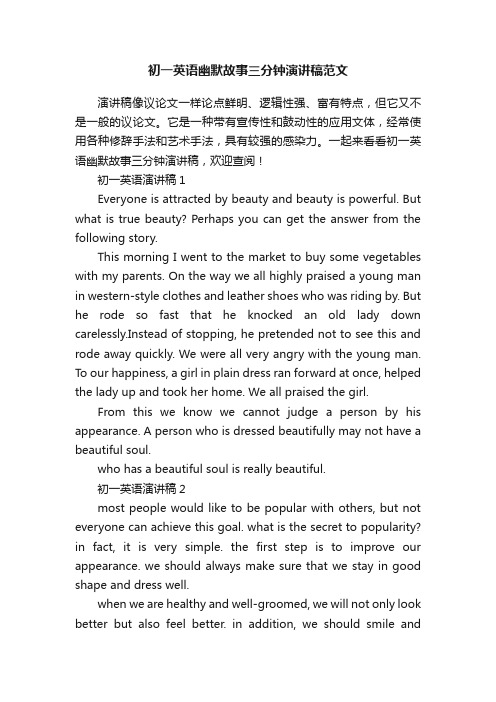 初一英语幽默故事三分钟演讲稿范文

演讲稿像议论文一样论点鲜明、逻辑性强、富有特点，但它又不是一般的议论文。它是一种带有宣传性和鼓动性的应用文体，经常使用各种修辞手法和艺术手法，具有较强的感染力。一起来看看初一英语幽默故事三分钟演讲稿，欢迎查阅！

初一英语演讲稿 1

Everyone is attracted by beauty and beauty is powerful. But what is true beauty? Perhaps you can get the answer from the following story.

This morning I went to the market to buy some vegetables with my parents. On the way we all highly praised a young man in western-style clothes and leather shoes who was riding by. But he rode so fast that he knocked an old lady down carelessly.Instead of stopping, he pretended not to see this and rode away quickly. We were all very angry with the young man. To our happiness, a girl in plain dress ran forward at once, helped the lady up and took her home. We all praised the girl.

From this we know we cannot judge a person by his appearance. A person who is dressed beautifully may not have a beautiful soul.

who has a beautiful soul is really beautiful.

初一英语演讲稿 2

most people would like to be popular with others, but not everyone can achieve this goal. what is the secret to popularity? in fact, it is very simple. the first step is to improve our appearance. we should always make sure that we stay in good shape and dress well.

when we are healthy and well-groomed, we will not only look better but also feel better. in addition, we should smile and